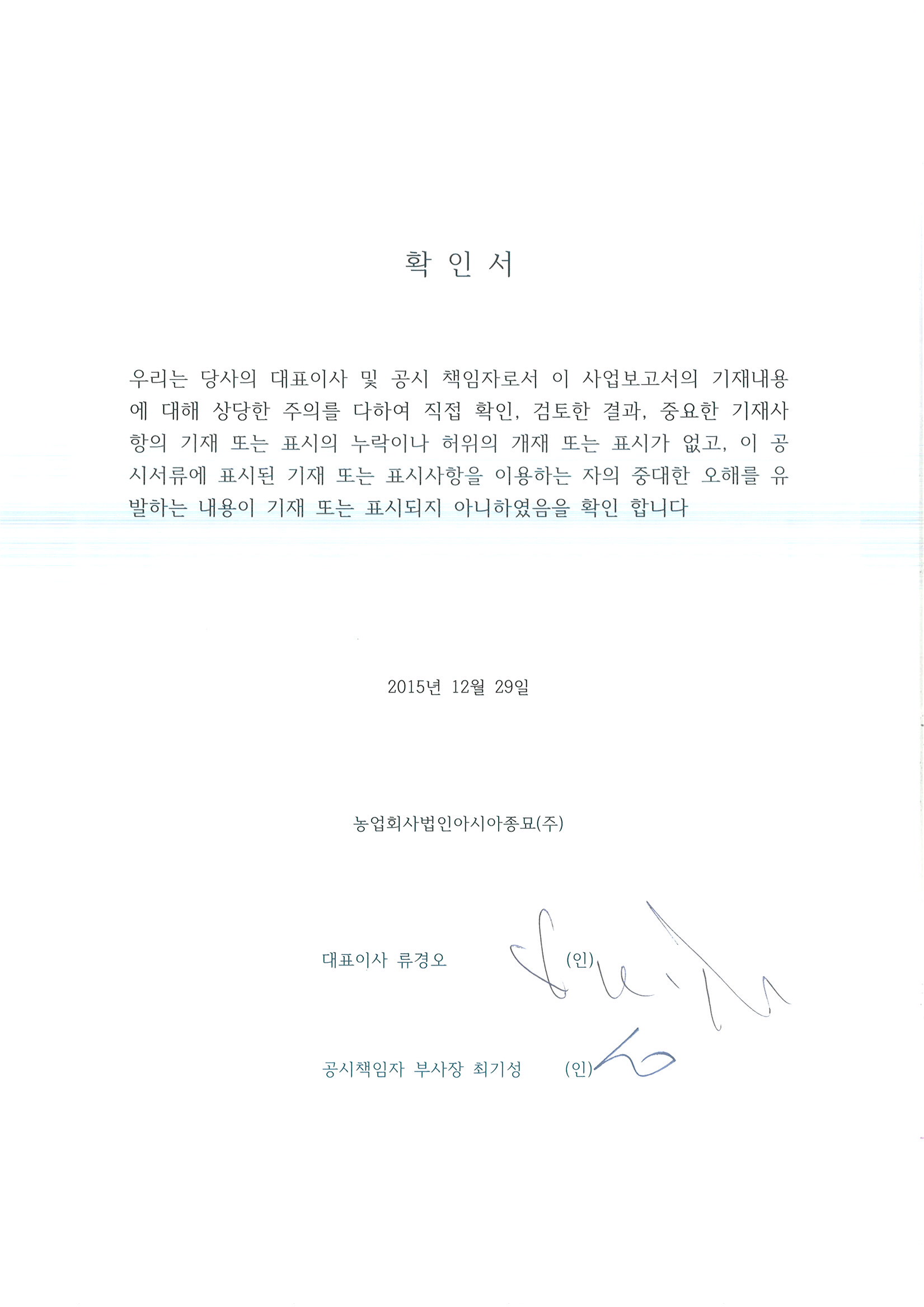 확 인 서

우리는 당사의 대표이사 및 공시 책임자로서 이 사업보고서의 기재내용에 대해 상당한 주의를 다하여 직접 확인, 검토한 결과, 중요한 기재사항의 기재 또는 표시의 누락이나 허위의 개재 또는 표시가 없고, 이 공시서류에 표시된 기재 또는 표시사항을 이용하는 자의 중대한 오해를 유발하는 내용이 기재 또는 표시되지 아니하였음을 확인 합니다

2015년 12월 29일

농업회사법인아시아종묘(주)

대표이사 류경오 (인)

공시책임자 부사장 최기성 (인)